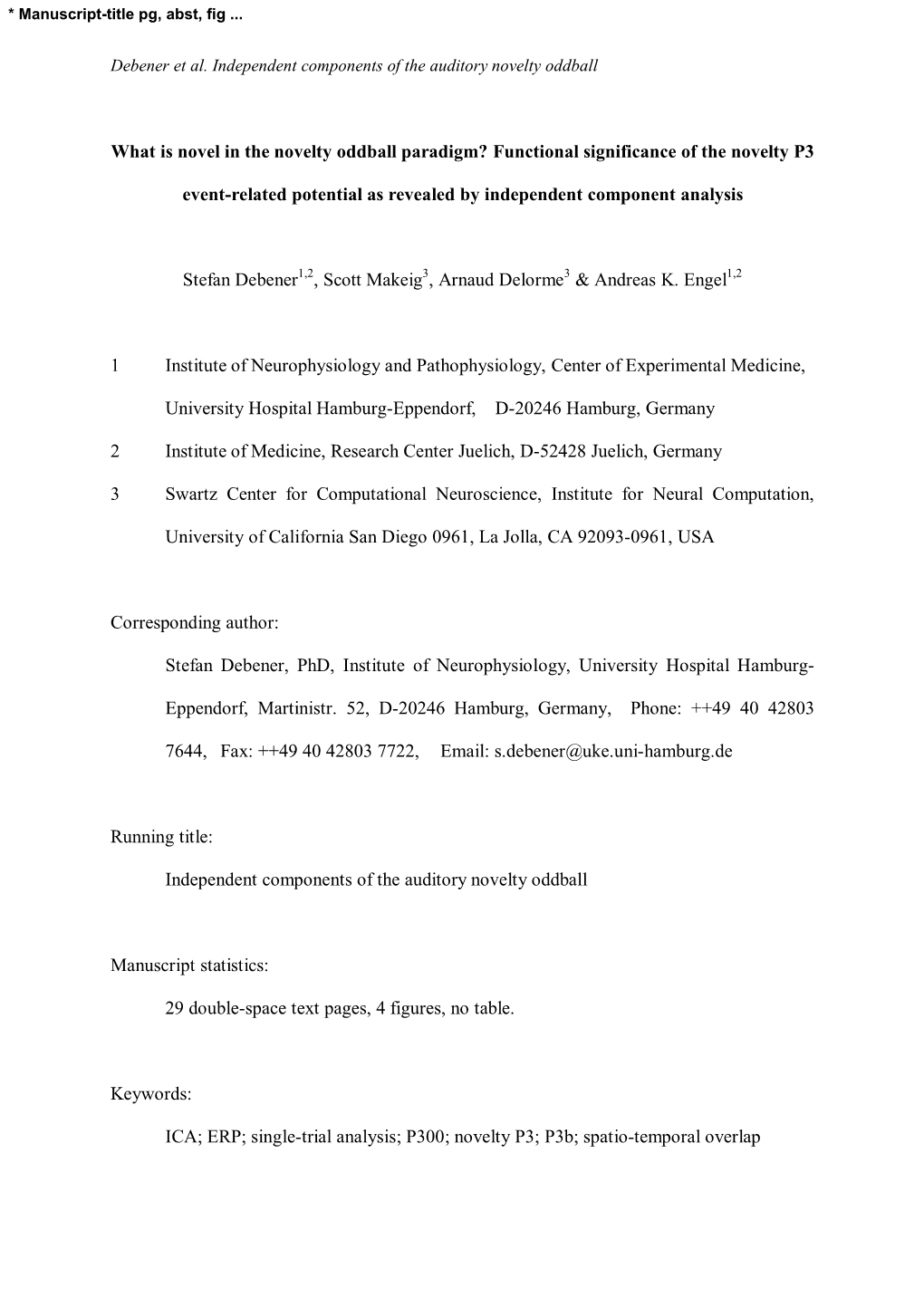 * Manuscript-title pg, abst, fig ...

Debener et al. Independent components of the auditory novelty oddball

What is novel in the novelty oddball paradigm? Functional significance of the novelty P3 event-related potential as revealed by independent component analysis

Stefan Debener$^{1,2}$, Scott Makeig$^{3}$, Arnaud Delorme$^{3}$ & Andreas K. Engel$^{1,2}$

1 Institute of Neurophysiology and Pathophysiology, Center of Experimental Medicine, University Hospital Hamburg-Eppendorf, D-20246 Hamburg, Germany

2 Institute of Medicine, Research Center Juelich, D-52428 Juelich, Germany

3 Swartz Center for Computational Neuroscience, Institute for Neural Computation, University of California San Diego 0961, La Jolla, CA 92093-0961, USA

Corresponding author:

Stefan Debener, PhD, Institute of Neurophysiology, University Hospital Hamburg-Eppendorf, Martinistr. 52, D-20246 Hamburg, Germany, Phone: ++49 40 42803 7644, Fax: ++49 40 42803 7722, Email: s.debener@uke.uni-hamburg.de

Running title:

Independent components of the auditory novelty oddball

Manuscript statistics:

29 double-space text pages, 4 figures, no table.

Keywords:

ICA; ERP; single-trial analysis; P300; novelty P3; P3b; spatio-temporal overlap